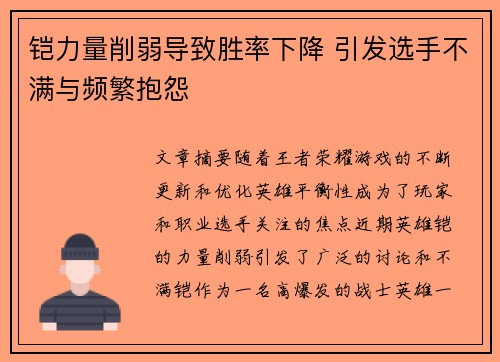 铠力量削弱导致胜率下降 引发选手不满与频繁抱怨

文章摘要随着王者荣耀游戏的不断更新和优化英雄平衡性成为了玩家和职业选手关注的焦点近期英雄铠的力量削弱引发了广泛的讨论和不满铠作为一名高爆发的战士英雄一